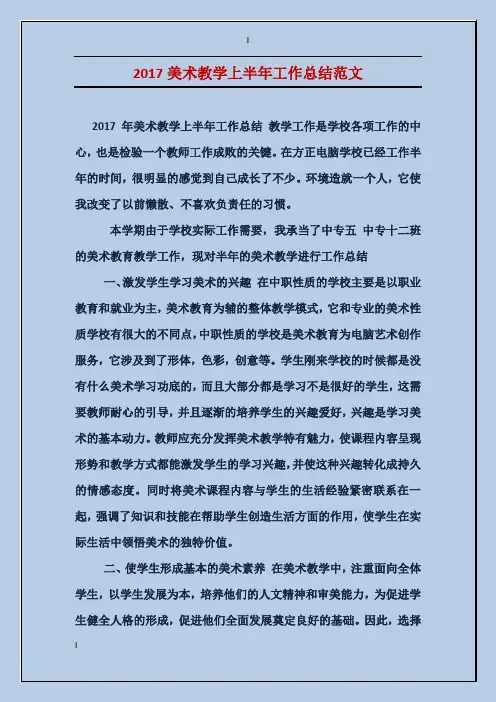 2017 美术教学上半年工作总结范文

2017 年美术教学上半年工作总结 教学工作是学校各项工作的中心，也是检验一个教师工作成败的关键。在方正电脑学校已经工作半年的时间，很明显的感觉到自己成长了不少。环境造就一个人，它使我改变了以前懒散、不喜欢负责任的习惯。

本学期由于学校实际工作需要，我承当了中专五 中专十二班的美术教育教学工作，现对半年的美术教学进行工作总结

一、激发学生学习美术的兴趣 在中职性质的学校主要是以职业教育和就业为主，美术教育为辅的整体教学模式，它和专业的美术性质学校有很大的不同点，中职性质的学校是美术教育为电脑艺术创作服务，它涉及到了形体，色彩，创意等。学生刚来学校的时候都是没有什么美术学习功底的，而且大部分都是学习不是很好的学生，这需要教师耐心的引导，并且逐渐的培养学生的兴趣爱好，兴趣是学习美术的基本动力。教师应充分发挥美术教学特有魅力，使课程内容呈现形势和教学方式都能激发学生的学习兴趣，并使这种兴趣转化成持久的情感态度。同时将美术课程内容与学生的生活经验紧密联系在一起，强调了知识和技能在帮助学生创造生活方面的作用，使学生在实际生活中领悟美术的独特价值。

二、使学生形成基本的美术素养 在美术教学中，注重面向全体学生，以学生发展为本，培养他们的人文精神和审美能力，为促进学生健全人格的形成，促进他们全面发展奠定良好的基础。因此，选择